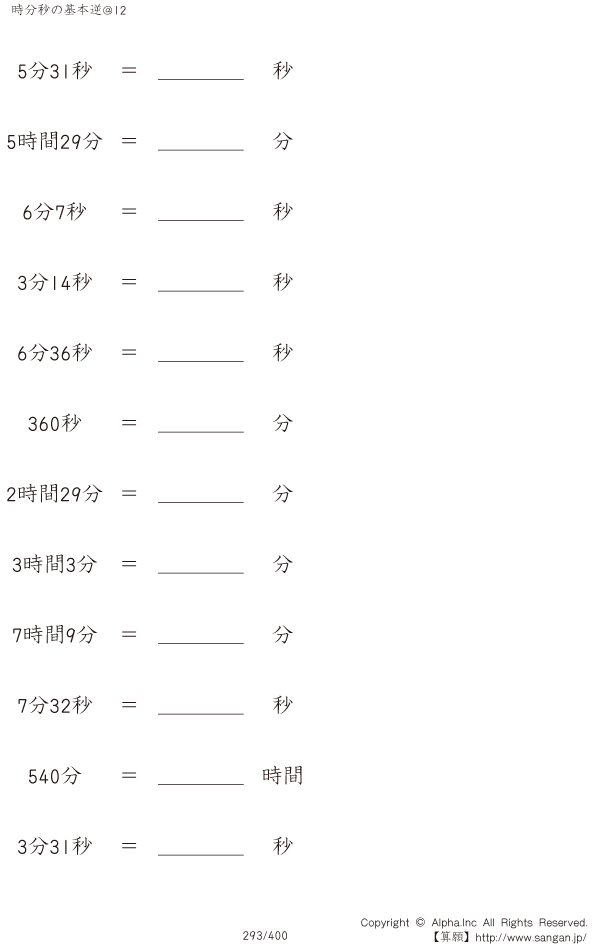 時分秒の基本逆@12

5分31秒 ＝ ________ 秒

5時間29分 ＝ ________ 分

6分7秒 ＝ ________ 秒

3分14秒 ＝ ________ 秒

6分36秒 ＝ ________ 秒

360秒 ＝ ________ 分

2時間29分 ＝ ________ 分

3時間3分 ＝ ________ 分

7時間9分 ＝ ________ 分

7分32秒 ＝ ________ 秒

540分 ＝ ________ 時間

3分31秒 ＝ ________ 秒

293/400

Copyright © Alpha.Inc All Rights Reserved.
【算願】http://www.sangan.jp/